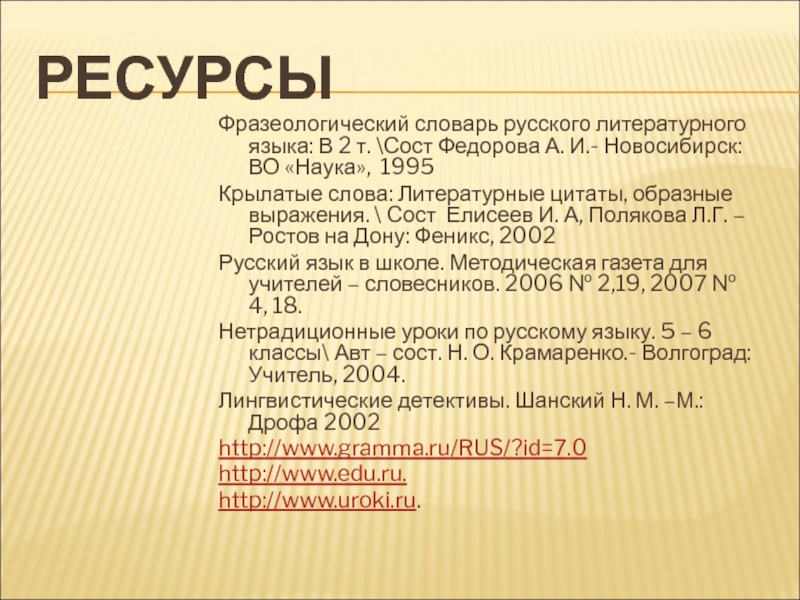 РЕСУРСЫ

Фразеологический словарь русского литературного языка: В 2 т. \Сост Федорова А. И.- Новосибирск: ВО «Наука», 1995

Крылатые слова: Литературные цитаты, образные выражения. \ Сост Елисеев И. А, Полякова Л.Г. – Ростов на Дону: Феникс, 2002

Русский язык в школе. Методическая газета для учителей – словесников. 2006 № 2,19, 2007 № 4, 18.

Нетрадиционные уроки по русскому языку. 5 – 6 классы\ Авт – сост. Н. О. Крамаренко.- Волгоград: Учитель, 2004.

Лингвистические детективы. Шанский Н. М. –М.: Дрофа 2002

http://www.gramma.ru/RUS/?id=7.0

http://www.edu.ru.

http://www.uroki.ru.